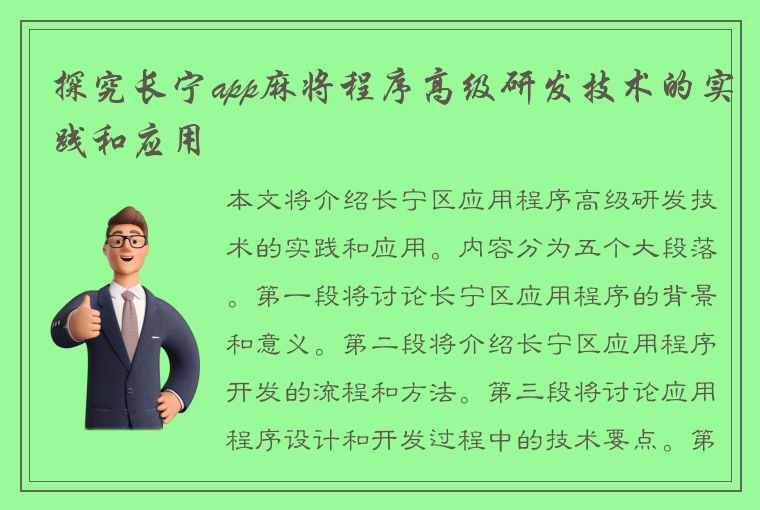 探究长宁app麻将程序高级研发技术的实践和应用

本文将介绍长宁区应用程序高级研发技术的实践和应用。内容分为五个大段落。第一段将讨论长宁区应用程序的背景和意义。第二段将介绍长宁区应用程序开发的流程和方法。第三段将讨论应用程序设计和开发过程中的技术要点。第